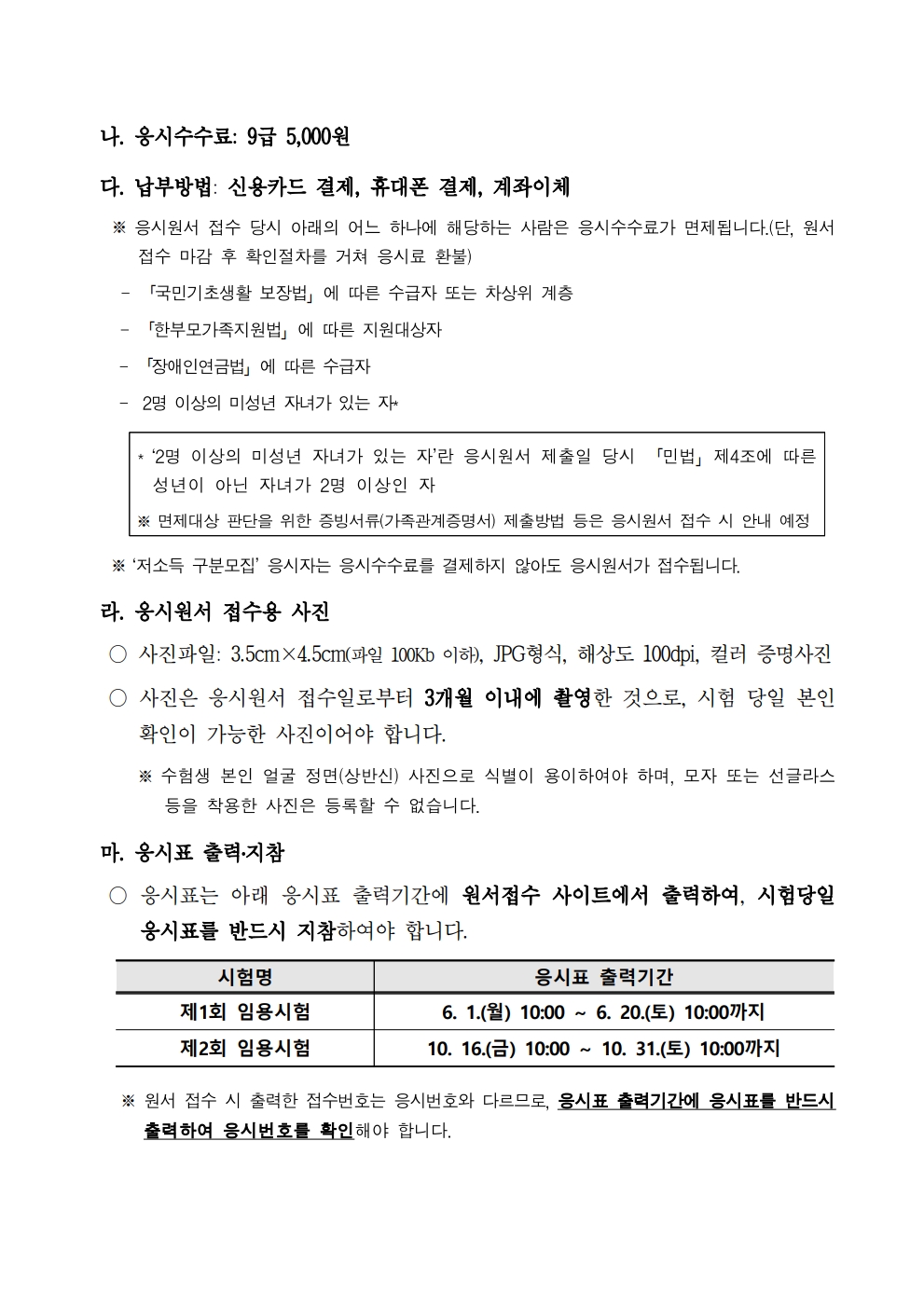 나. 응시수수료: 9급 5,000원

다. 납부방법: 신용카드 결제, 휴대폰 결제, 계좌이체

※ 응시원서 접수 당시 아래의 어느 하나에 해당하는 사람은 응시수수료가 면제됩니다.(단, 원서 접수 마감 후 확인절차를 거쳐 응시료 환불)

- 「국민기초생활 보장법」에 따른 수급자 또는 차상위 계층
- 「한부모가족지원법」에 따른 지원대상자
- 「장애인연금법」에 따른 수급자
- 2명 이상의 미성년 자녀가 있는 자*

* '2명 이상의 미성년 자녀가 있는 자'란 응시원서 제출일 당시 「민법」 제4조에 따른 성년이 아닌 자녀가 2명 이상인 자
※ 면제대상 판단을 위한 증빙서류(가족관계증명서) 제출방법 등은 응시원서 접수 시 안내 예정

※ '저소득 구분모집' 응시자는 응시수수료를 결제하지 않아도 응시원서가 접수됩니다.

라. 응시원서 접수용 사진

○ 사진파일: 3.5cm×4.5cm(파일 100Kb 이하), JPG형식, 해상도 100dpi, 컬러 증명사진

○ 사진은 응시원서 접수일로부터 3개월 이내에 촬영한 것으로, 시험 당일 본인 확인이 가능한 사진이어야 합니다.

※ 수험생 본인 얼굴 정면(상반신) 사진으로 식별이 용이하여야 하며, 모자 또는 선글라스 등을 착용한 사진은 등록할 수 없습니다.

마. 응시표 출력·지참

○ 응시표는 아래 응시표 출력기간에 원서접수 사이트에서 출력하여, 시험당일 응시표를 반드시 지참하여야 합니다.

| 시험명 | 응시표 출력기간 |
|---|---|
| 제1회 임용시험 | 6. 1.(월) 10:00 ~ 6. 20.(토) 10:00까지 |
| 제2회 임용시험 | 10. 16.(금) 10:00 ~ 10. 31.(토) 10:00까지 |

※ 원서 접수 시 출력한 접수번호는 응시번호와 다르므로, 응시표 출력기간에 응시표를 반드시 출력하여 응시번호를 확인해야 합니다.